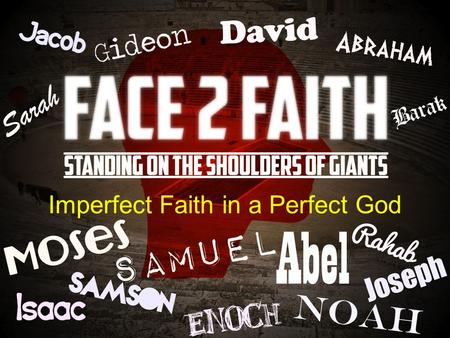 Jacob Gideon David ABRAHAM

Sarah

FACE 2 FAITH

Barak

STANDING ON THE SHOULDERS OF GIANTS

Imperfect Faith in a Perfect God

MOSES SAMUEL Abel Rahab

SAMSON Joseph

Isaac ENOCH NOAH